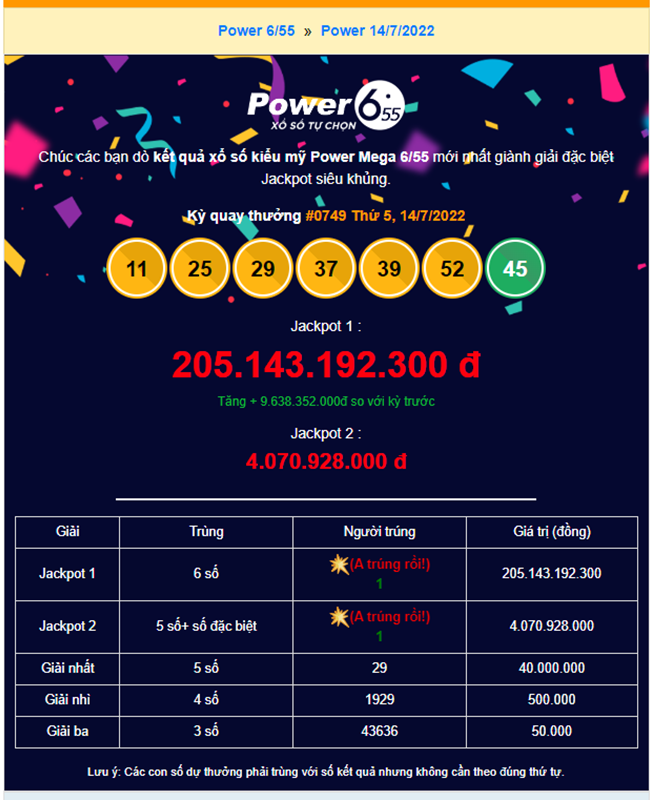 Power 6/55 » Power 14/7/2022

Power 6/55
XỔ SỐ TỰ CHỌN

Chúc các bạn dò kết quả xổ số kiểu mỹ Power Mega 6/55 mới nhất giành giải đặc biệt Jackpot siêu khủng.

Kỳ quay thưởng #0749 Thứ 5, 14/7/2022

11 25 29 37 39 52 45

Jackpot 1 :

205.143.192.300 đ

Tăng + 9.638.352.000đ so với kỳ trước

Jackpot 2 :

4.070.928.000 đ

| Giải | Trùng | Người trúng | Giá trị (đồng) |
|---|---|---|---|
| Jackpot 1 | 6 số | (A trúng rồi!) 1 | 205.143.192.300 |
| Jackpot 2 | 5 số+ số đặc biệt | (A trúng rồi!) 1 | 4.070.928.000 |
| Giải nhất | 5 số | 29 | 40.000.000 |
| Giải nhì | 4 số | 1929 | 500.000 |
| Giải ba | 3 số | 43636 | 50.000 |

Lưu ý: Các con số dự thưởng phải trùng với số kết quả nhưng không cần theo đúng thứ tự.